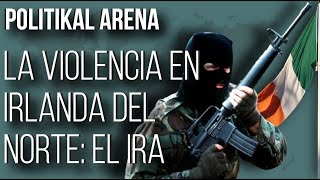 POLITIKAL ARENA

LA VIOLENCIA EN IRLANDA DEL NORTE: EL IRA